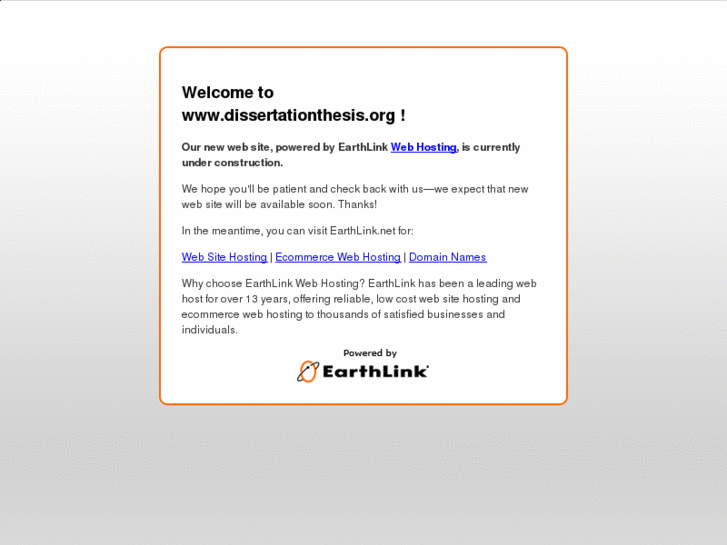 Welcome to
www.dissertationthesis.org !

Our new web site, powered by EarthLink Web Hosting, is currently under construction.

We hope you'll be patient and check back with us—we expect that new web site will be available soon. Thanks!

In the meantime, you can visit EarthLink.net for:

Web Site Hosting | Ecommerce Web Hosting | Domain Names

Why choose EarthLink Web Hosting? EarthLink has been a leading web host for over 13 years, offering reliable, low cost web site hosting and ecommerce web hosting to thousands of satisfied businesses and individuals.

Powered by
EarthLink